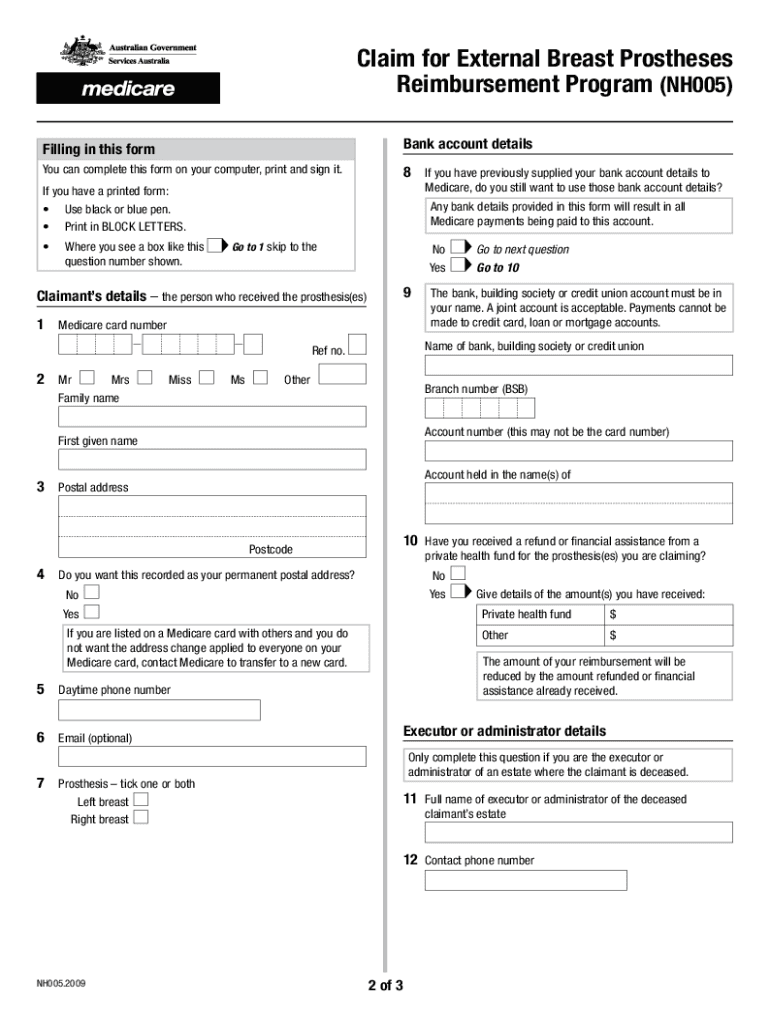 Australian Government
Services Australia

medicare

Claim for External Breast Prostheses Reimbursement Program (NH005)

Filling in this form

You can complete this form on your computer, print and sign it.

If you have a printed form:
• Use black or blue pen.
• Print in BLOCK LETTERS.
• Where you see a box like this Go to 1 skip to the question number shown.

Claimant's details – the person who received the prosthesis(es)

1 Medicare card number

Ref no.

2 Mr Mrs Miss Ms Other

Family name

First given name

3 Postal address

Postcode

4 Do you want this recorded as your permanent postal address?

No
Yes

If you are listed on a Medicare card with others and you do not want the address change applied to everyone on your Medicare card, contact Medicare to transfer to a new card.

5 Daytime phone number

6 Email (optional)

7 Prosthesis – tick one or both

Left breast
Right breast

Bank account details

8 If you have previously supplied your bank account details to Medicare, do you still want to use those bank account details?

Any bank details provided in this form will result in all Medicare payments being paid to this account.

No Go to next question
Yes Go to 10

9 The bank, building society or credit union account must be in your name. A joint account is acceptable. Payments cannot be made to credit card, loan or mortgage accounts.

Name of bank, building society or credit union

Branch number (BSB)

Account number (this may not be the card number)

Account held in the name(s) of

10 Have you received a refund or financial assistance from a private health fund for the prosthesis(es) you are claiming?

No
Yes Give details of the amount(s) you have received:

| Private health fund | $ |
|---|---|
| Other | $ |

The amount of your reimbursement will be reduced by the amount refunded or financial assistance already received.

Executor or administrator details

Only complete this question if you are the executor or administrator of an estate where the claimant is deceased.

11 Full name of executor or administrator of the deceased claimant's estate

12 Contact phone number

NH005.2009

2 of 3